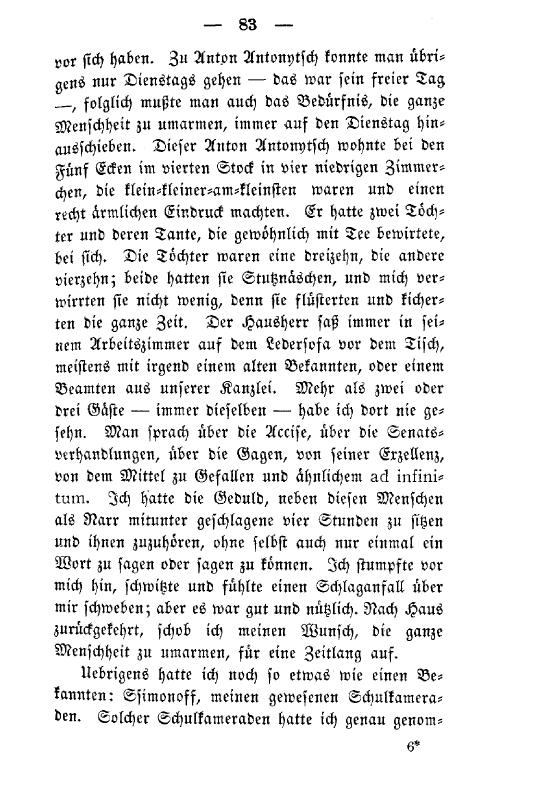 — 83 —

vor sich haben. Zu Anton Antonytsch konnte man übrigens nur Dienstags gehen — das war sein freier Tag —, folglich mußte man auch das Bedürfnis, die ganze Menschheit zu umarmen, immer auf den Dienstag hinausschieben. Dieser Anton Antonytsch wohnte bei den Fünf Ecken im vierten Stock in vier niedrigen Zimmerchen, die klein-kleiner-am-kleinsten waren und einen recht ärmlichen Eindruck machten. Er hatte zwei Töchter und deren Tante, die gewöhnlich mit Tee bewirtete, bei sich. Die Töchter waren eine dreizehn, die andere vierzehn; beide hatten sie Stutznäschen, und mich verwirrten sie nicht wenig, denn sie flüsterten und kicherten die ganze Zeit. Der Hausherr saß immer in seinem Arbeitszimmer auf dem Ledersofa vor dem Tisch, meistens mit irgend einem alten Bekannten, oder einem Beamten aus unserer Kanzlei. Mehr als zwei oder drei Gäste — immer dieselben — habe ich dort nie gesehn. Man sprach über die Accise, über die Senatsverhandlungen, über die Gagen, von seiner Exzellenz, von dem Mittel zu Gefallen und ähnlichem ad infinitum. Ich hatte die Geduld, neben diesen Menschen als Narr mitunter geschlagene vier Stunden zu sitzen und ihnen zuzuhören, ohne selbst auch nur einmal ein Wort zu sagen oder sagen zu können. Ich stumpfte vor mich hin, schwitzte und fühlte einen Schlaganfall über mir schweben; aber es war gut und nützlich. Nach Haus zurückgekehrt, schob ich meinen Wunsch, die ganze Menschheit zu umarmen, für eine Zeitlang auf.

Uebrigens hatte ich noch so etwas wie einen Bekannten: Ssimonoff, meinen gewesenen Schulkameraden. Solcher Schulkameraden hatte ich genau genom-

6*